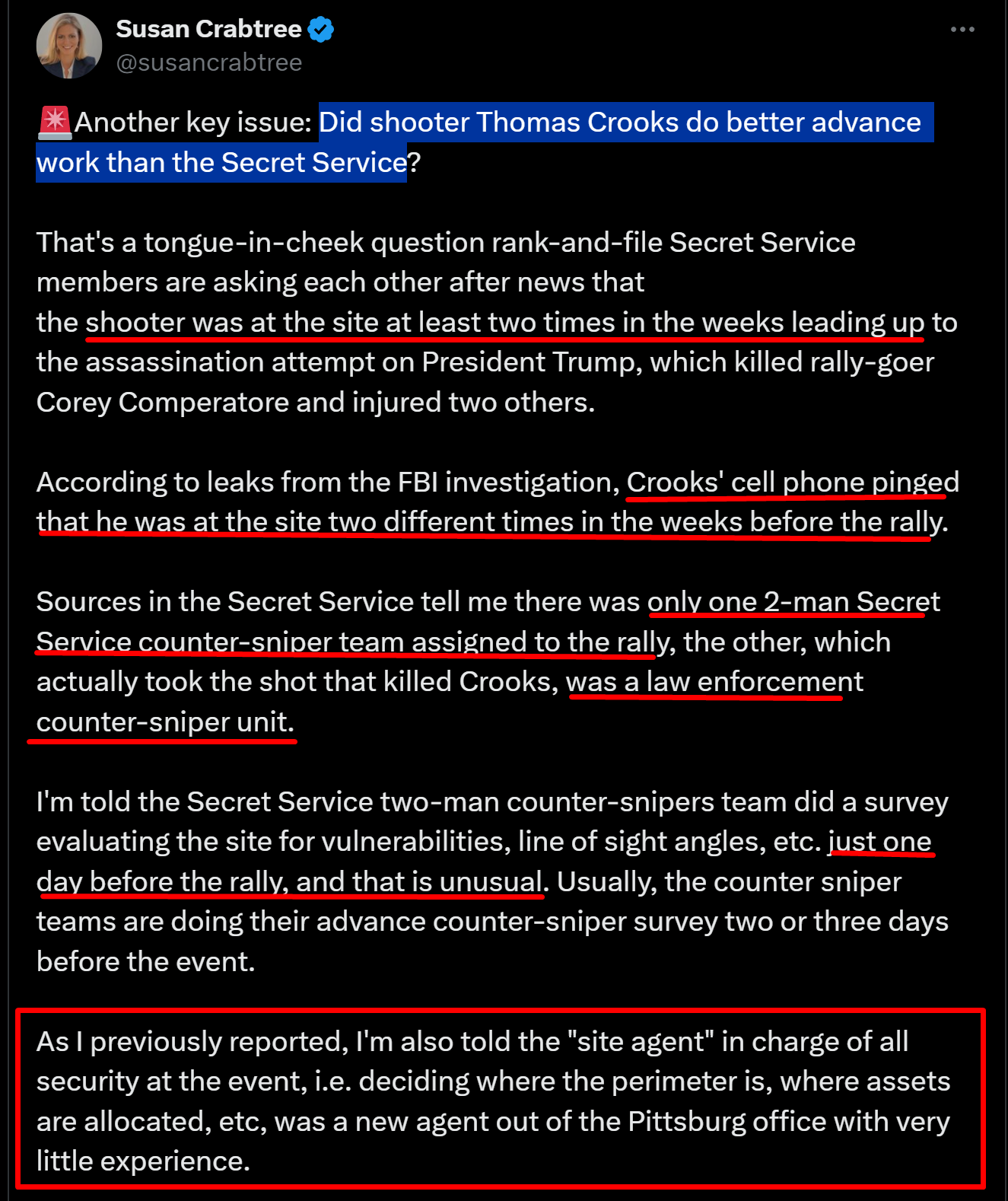 Susan Crabtree
@susancrabtree

🚨Another key issue: Did shooter Thomas Crooks do better advance work than the Secret Service?

That's a tongue-in-cheek question rank-and-file Secret Service members are asking each other after news that the shooter was at the site at least two times in the weeks leading up to the assassination attempt on President Trump, which killed rally-goer Corey Comperatore and injured two others.

According to leaks from the FBI investigation, Crooks' cell phone pinged that he was at the site two different times in the weeks before the rally.

Sources in the Secret Service tell me there was only one 2-man Secret Service counter-sniper team assigned to the rally, the other, which actually took the shot that killed Crooks, was a law enforcement counter-sniper unit.

I'm told the Secret Service two-man counter-snipers team did a survey evaluating the site for vulnerabilities, line of sight angles, etc. just one day before the rally, and that is unusual. Usually, the counter sniper teams are doing their advance counter-sniper survey two or three days before the event.

As I previously reported, I'm also told the "site agent" in charge of all security at the event, i.e. deciding where the perimeter is, where assets are allocated, etc, was a new agent out of the Pittsburg office with very little experience.